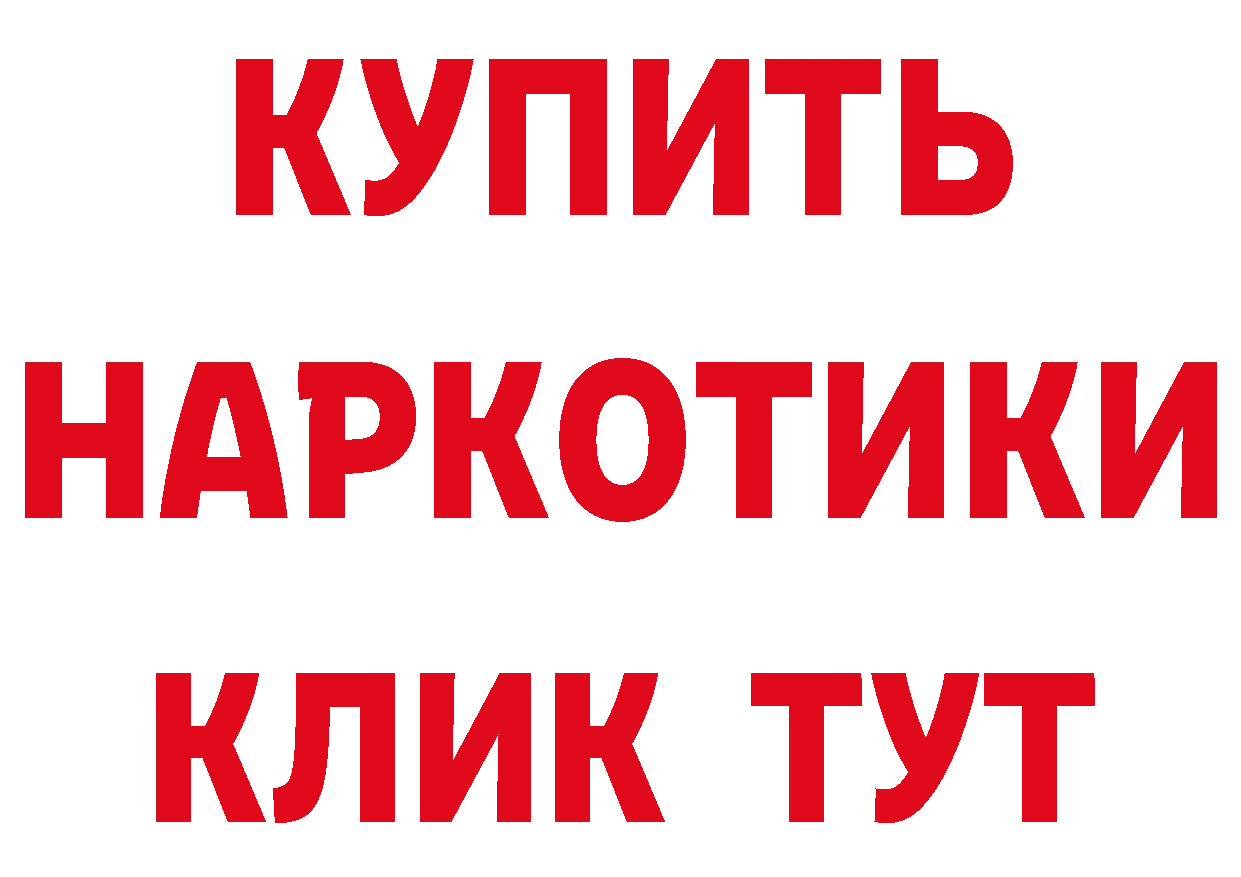 КУПИТЬ
НАРКОТИКИ
КЛИК ТУТ